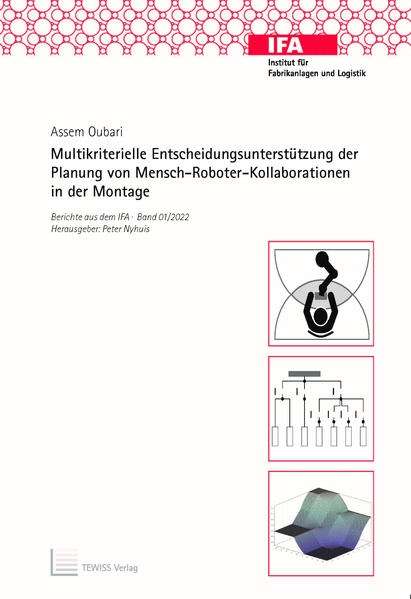 IFA
Institut für
Fabrikanlagen und Logistik

Assem Oubari

Multikriterielle Entscheidungsunterstützung der Planung von Mensch-Roboter-Kollaborationen in der Montage

Berichte aus dem IFA · Band 01/2022
Herausgeber: Peter Nyhuis

TEWISS Verlag